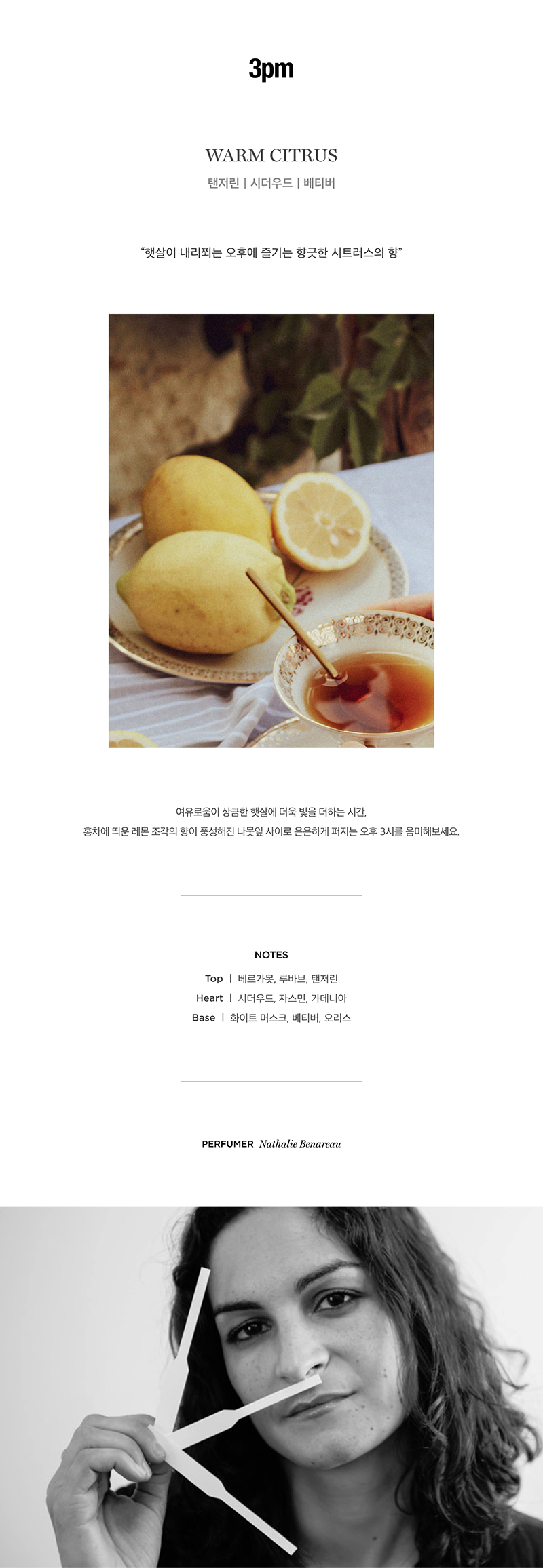 3pm

WARM CITRUS

탠저린 | 시더우드 | 베티버

"햇살이 내리쬐는 오후에 즐기는 향긋한 시트러스의 향"

여유로움이 상큼한 햇살에 더욱 빛을 더하는 시간,
홍차에 띄운 레몬 조각의 향이 풍성해진 나뭇잎 사이로 은은하게 퍼지는 오후 3시를 음미해보세요.

NOTES

Top | 베르가못, 루바브, 탠저린
Heart | 시더우드, 자스민, 가데니아
Base | 화이트 머스크, 베티버, 오리스

PERFUMER Nathalie Benareau